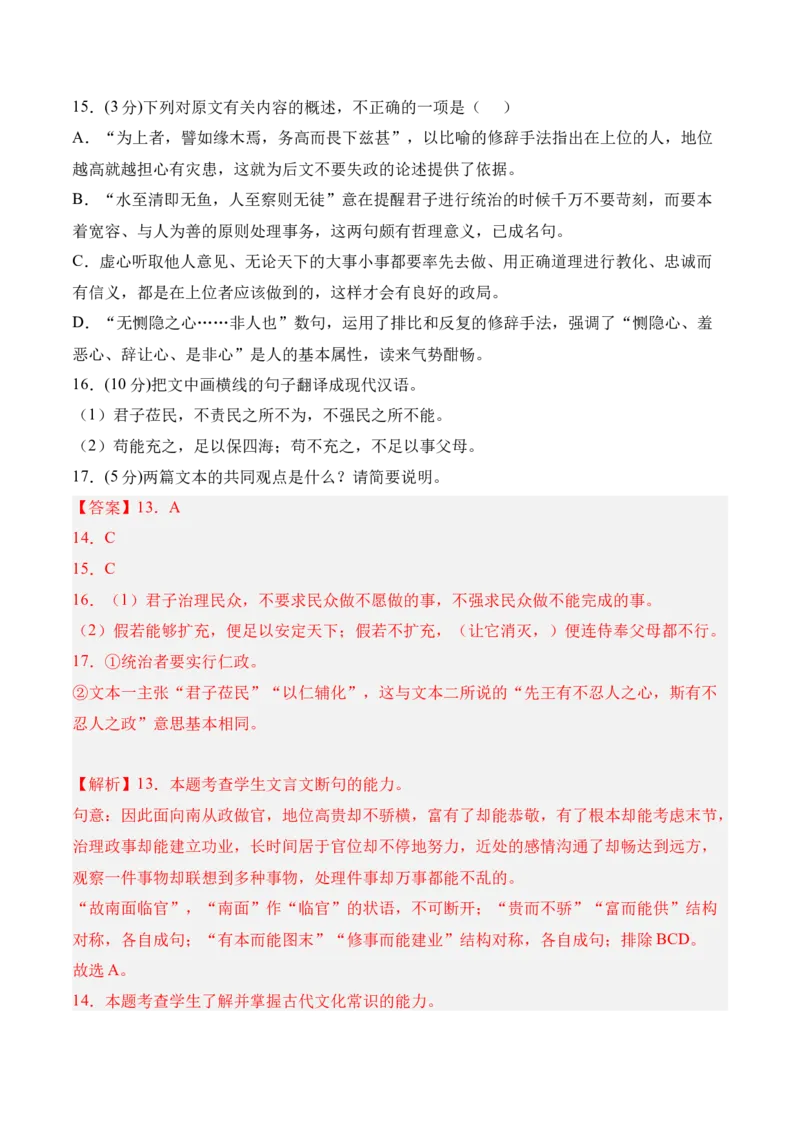 15．(3 分)下列对原文有关内容的概述，不正确的一项是（　）

A．“为上者，譬如缘木焉，务高而畏下兹甚”，以比喻的修辞手法指出在上位的人，地位越高就越担心有灾患，这就为后文不要失政的论述提供了依据。

B．“水至清即无鱼，人至察则无徒”意在提醒君子进行统治的时候千万不要苛刻，而要本着宽容、与人为善的原则处理事务，这两句颇有哲理意义，已成名句。

C．虚心听取他人意见、无论天下的大事小事都要率先去做、用正确道理进行教化、忠诚而有信义，都是在上位者应该做到的，这样才会有良好的政局。

D．“无恻隐之心……非人也”数句，运用了排比和反复的修辞手法，强调了“恻隐心、羞恶心、辞让心、是非心”是人的基本属性，读来气势酣畅。

16．(10 分)把文中画横线的句子翻译成现代汉语。

（1）君子莅民，不责民之所不为，不强民之所不能。

（2）苟能充之，足以保四海；苟不充之，不足以事父母。

17．(5 分)两篇文本的共同观点是什么？请简要说明。

【答案】13．A

14．C

15．C

16．（1）君子治理民众，不要求民众做不愿做的事，不强求民众做不能完成的事。

（2）假若能够扩充，便足以安定天下；假若不扩充，（让它消灭，）便连侍奉父母都不行。

17．①统治者要实行仁政。

②文本一主张“君子莅民”“以仁辅化”，这与文本二所说的“先王有不忍人之心，斯有不忍人之政”意思基本相同。

【解析】13．本题考查学生文言文断句的能力。

句意：因此面向南从政做官，地位高贵却不骄横，富有了却能恭敬，有了根本却能考虑末节，治理政事却能建立功业，长时间居于官位却不停地努力，近处的感情沟通了却畅达到远方，观察一件事物却联想到多种事物，处理件事却万事都能不乱的。

“故南面临官”，“南面”作“临官”的状语，不可断开；“贵而不骄”“富而能供”结构对称，各自成句；“有本而能图末”“修事而能建业”结构对称，各自成句；排除 BCD。

故选 A。

14．本题考查学生了解并掌握古代文化常识的能力。